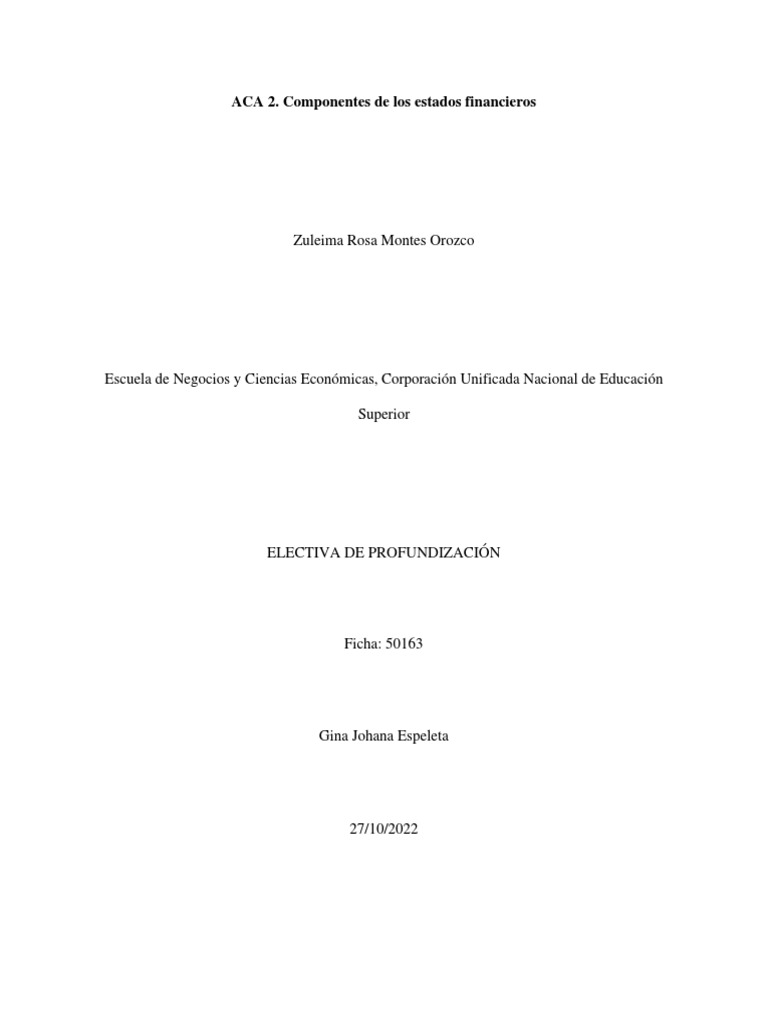 ACA 2. Componentes de los estados financieros

Zuleima Rosa Montes Orozco

Escuela de Negocios y Ciencias Económicas, Corporación Unificada Nacional de Educación Superior

ELECTIVA DE PROFUNDIZACIÓN

Ficha: 50163

Gina Johana Espeleta

27/10/2022